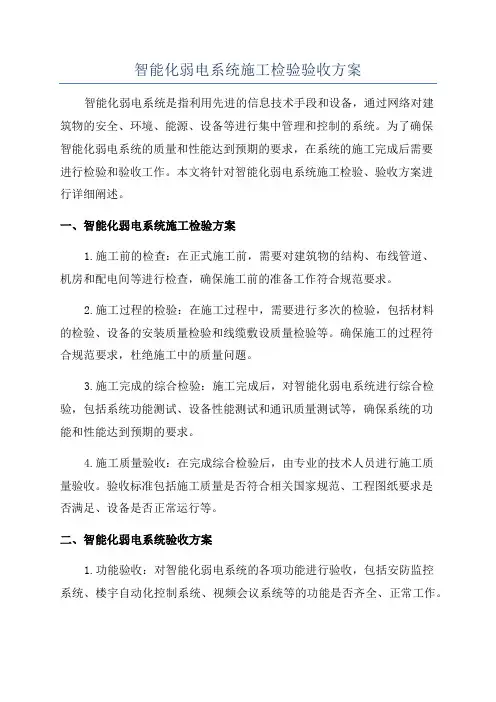 智能化弱电系统施工检验验收方案

智能化弱电系统是指利用先进的信息技术手段和设备，通过网络对建筑物的安全、环境、能源、设备等进行集中管理和控制的系统。为了确保智能化弱电系统的质量和性能达到预期的要求，在系统的施工完成后需要进行检验和验收工作。本文将针对智能化弱电系统施工检验、验收方案进行详细阐述。

一、智能化弱电系统施工检验方案

1.施工前的检查：在正式施工前，需要对建筑物的结构、布线管道、机房和配电间等进行检查，确保施工前的准备工作符合规范要求。

2.施工过程的检验：在施工过程中，需要进行多次的检验，包括材料的检验、设备的安装质量检验和线缆敷设质量检验等。确保施工的过程符合规范要求，杜绝施工中的质量问题。

3.施工完成的综合检验：施工完成后，对智能化弱电系统进行综合检验，包括系统功能测试、设备性能测试和通讯质量测试等，确保系统的功能和性能达到预期的要求。

4.施工质量验收：在完成综合检验后，由专业的技术人员进行施工质量验收。验收标准包括施工质量是否符合相关国家规范、工程图纸要求是否满足、设备是否正常运行等。

二、智能化弱电系统验收方案

1.功能验收：对智能化弱电系统的各项功能进行验收，包括安防监控系统、楼宇自动化控制系统、视频会议系统等的功能是否齐全、正常工作。